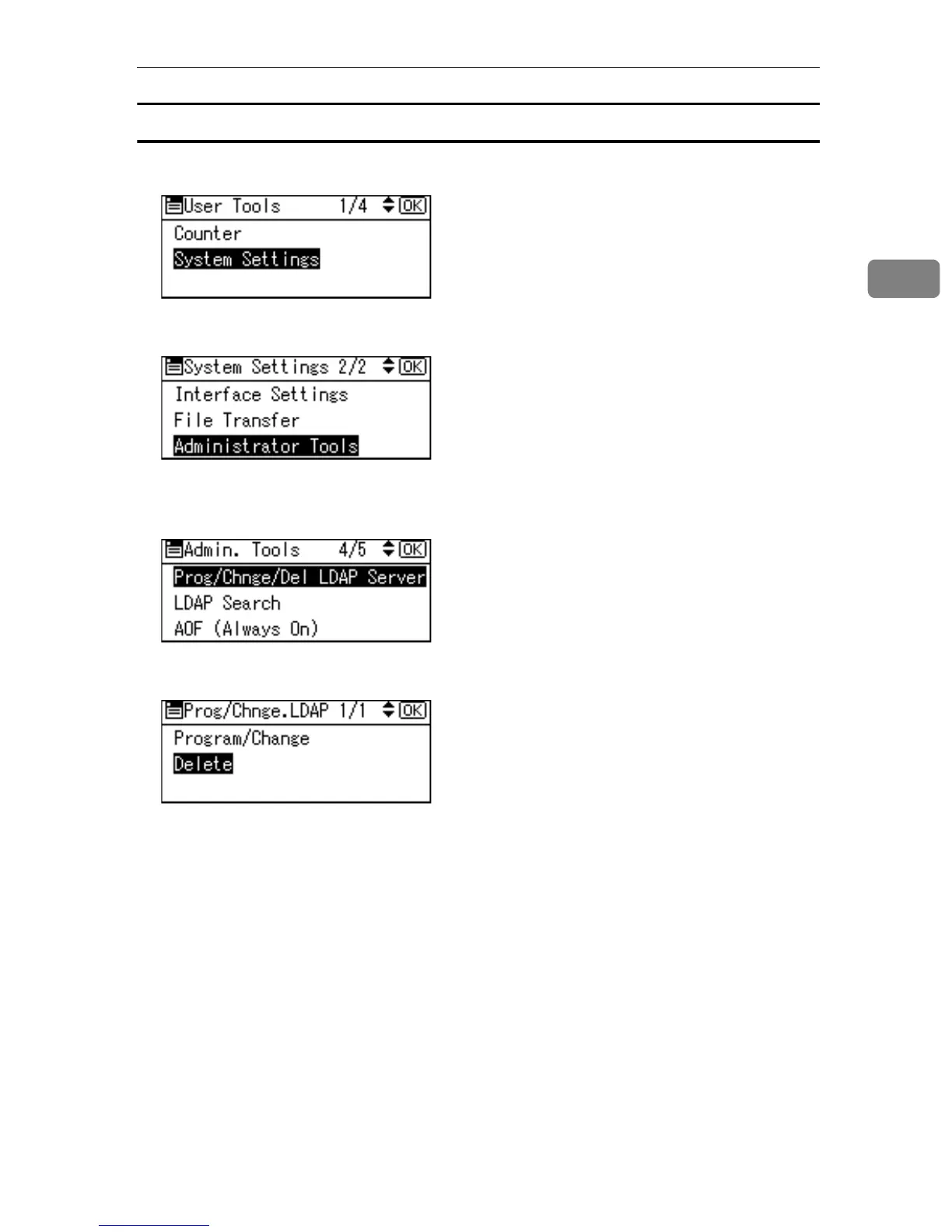 User Tools 1/4 OK
Counter
System Settings

System Settings 2/2 OK
Interface Settings
File Transfer
Administrator Tools

Admin. Tools 4/5 OK
Prog/Chnge/Del LDAP Server
LDAP Search
AOF (Always On)

Prog/Chnge.LDAP 1/1 OK
Program/Change
Delete